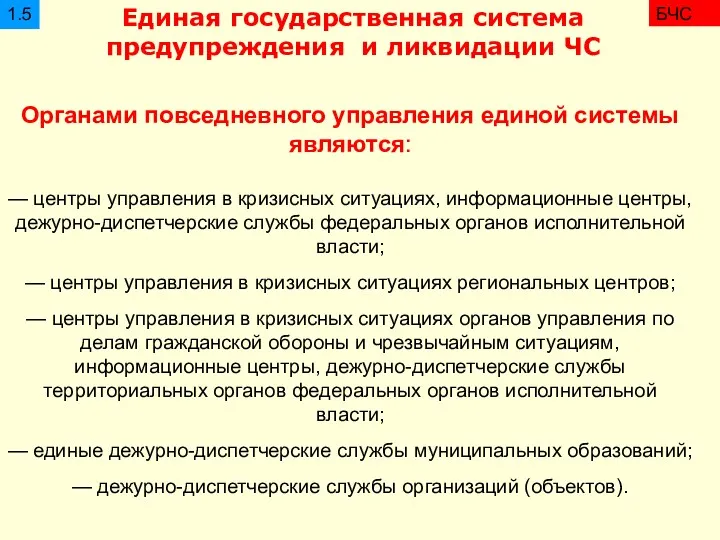 1.5

Единая государственная система предупреждения и ликвидации ЧС

БЧС

Органами повседневного управления единой системы являются:

— центры управления в кризисных ситуациях, информационные центры, дежурно-диспетчерские службы федеральных органов исполнительной власти;

— центры управления в кризисных ситуациях региональных центров;

— центры управления в кризисных ситуациях органов управления по делам гражданской обороны и чрезвычайным ситуациям, информационные центры, дежурно-диспетчерские службы территориальных органов федеральных органов исполнительной власти;

— единые дежурно-диспетчерские службы муниципальных образований;

— дежурно-диспетчерские службы организаций (объектов).